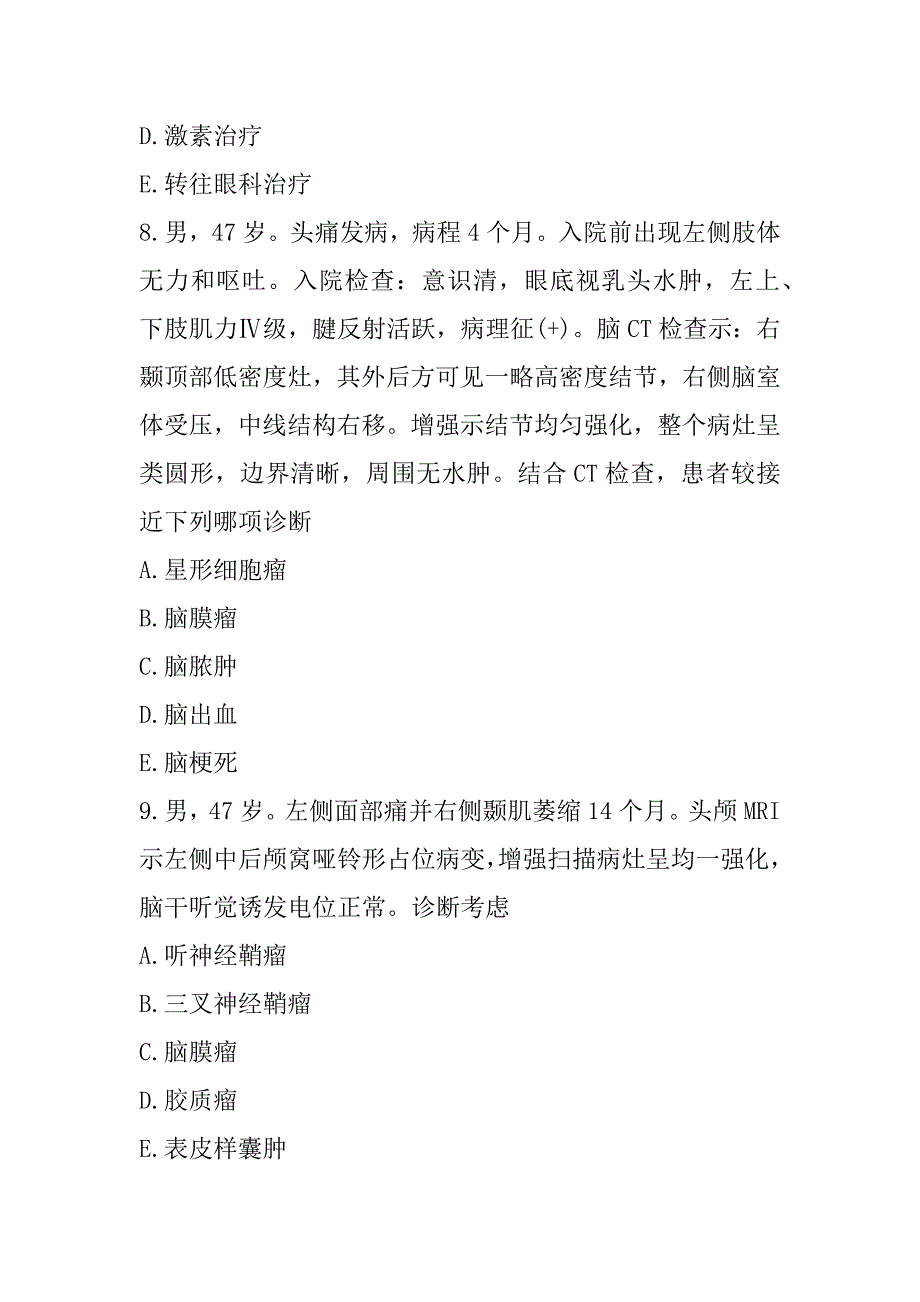 D.激素治疗

E.转往眼科治疗

8.男，47岁。头痛发病，病程4个月。入院前出现左侧肢体无力和呕吐。入院检查：意识清，眼底视乳头水肿，左上、下肢肌力Ⅳ级，腱反射活跃，病理征(+)。脑CT检查示：右颞顶部低密度灶，其外后方可见一略高密度结节，右侧脑室体受压，中线结构右移。增强示结节均匀强化，整个病灶呈类圆形，边界清晰，周围无水肿。结合CT检查，患者较接近下列哪项诊断

A.星形细胞瘤

B.脑膜瘤

C.脑脓肿

D.脑出血

E.脑梗死

9.男，47岁。左侧面部痛并右侧颞肌萎缩14个月。头颅MRI示左侧中后颅窝哑铃形占位病变，增强扫描病灶呈均一强化，脑干听觉诱发电位正常。诊断考虑

A.听神经鞘瘤

B.三叉神经鞘瘤

C.脑膜瘤

D.胶质瘤

E.表皮样囊肿